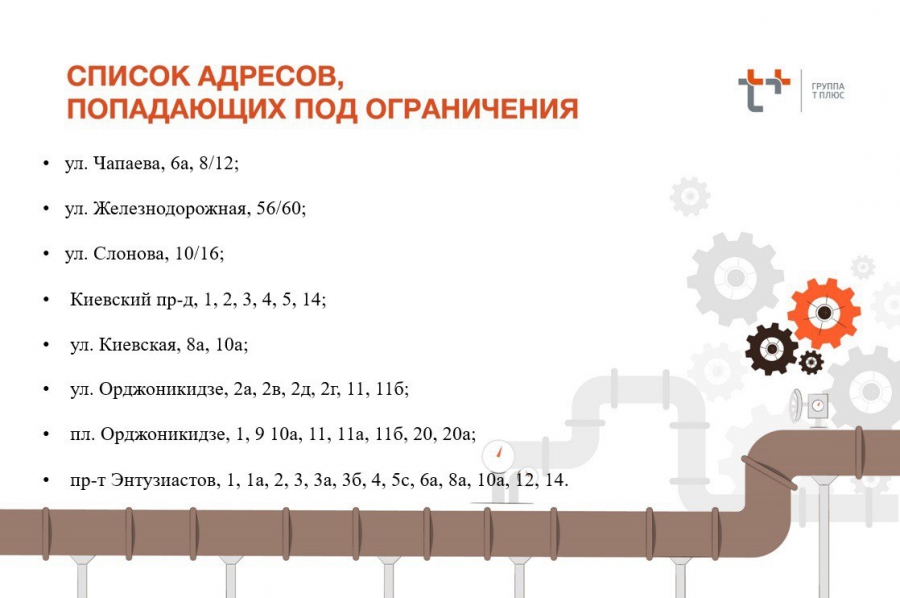 СПИСОК АДРЕСОВ,
ПОПАДАЮЩИХ ПОД ОГРАНИЧЕНИЯ

ГРУППА
Т ПЛЮС

• ул. Чапаева, 6а, 8/12;

• ул. Железнодорожная, 56/60;

• ул. Слонова, 10/16;

• Киевский пр-д, 1, 2, 3, 4, 5, 14;

• ул. Киевская, 8а, 10а;

• ул. Орджоникидзе, 2а, 2в, 2д, 2г, 11, 11б;

• пл. Орджоникидзе, 1, 9 10а, 11, 11а, 11б, 20, 20а;

• пр-т Энтузиастов, 1, 1а, 2, 3, 3а, 3б, 4, 5с, 6а, 8а, 10а, 12, 14.